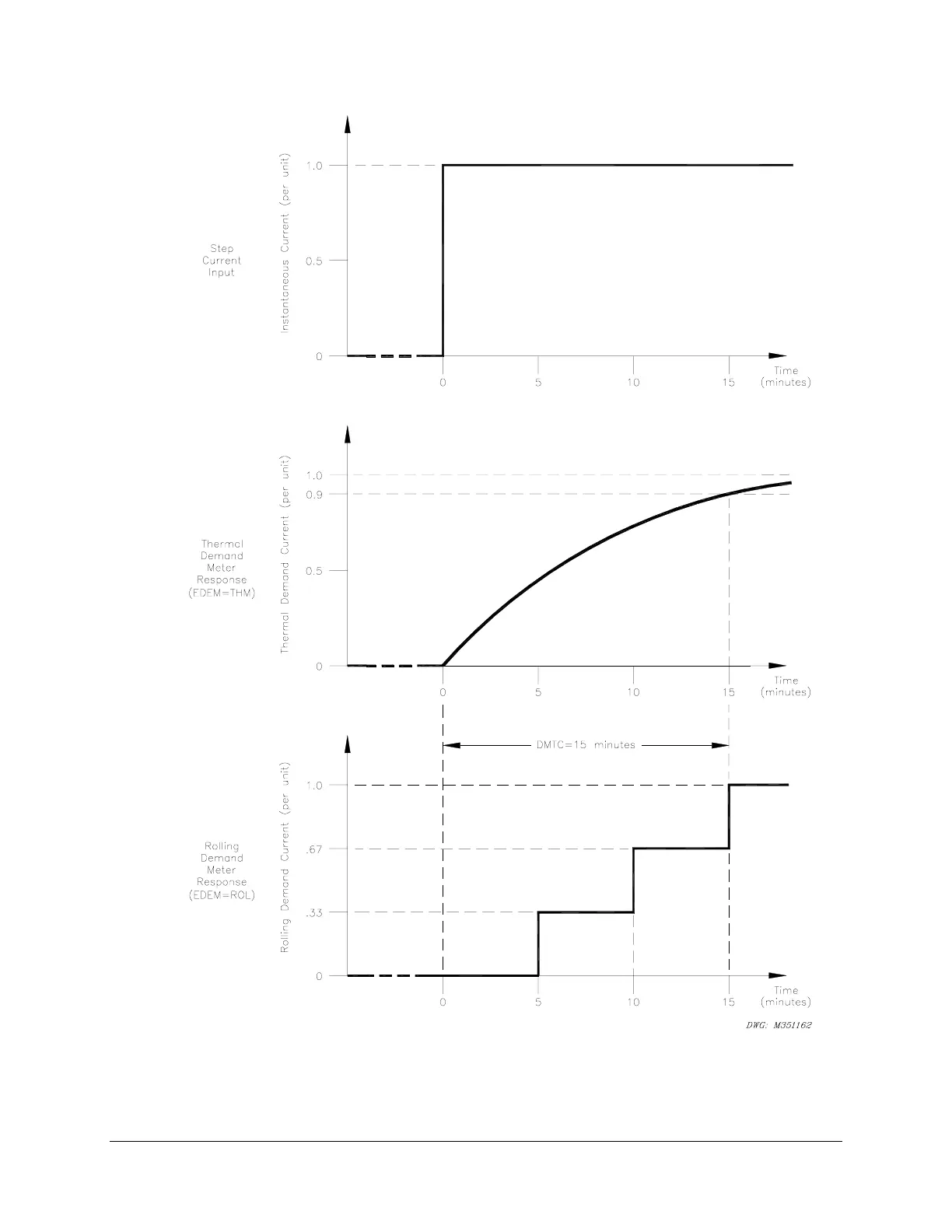 Step Current Input

Instantaneous Current (per unit)

1.0

0.5

0

0

5

10

15

Time (minutes)

Thermal Demand Meter Response (EDEM=THM)

Thermal Demand Current (per unit)

1.0

0.9

0.5

0

0

5

10

15

Time (minutes)

DMTC=15 minutes

Rolling Demand Meter Response (EDEM=ROL)

Rolling Demand Current (per unit)

1.0

.67

.33

0

0

5

10

15

Time (minutes)

DWG: M351162